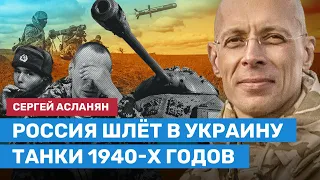 СЕРГЕЙ АСЛАНЯН

РОССИЯ ШЛЁТ В УКРАИНУ ТАНКИ 1940-Х ГОДОВ